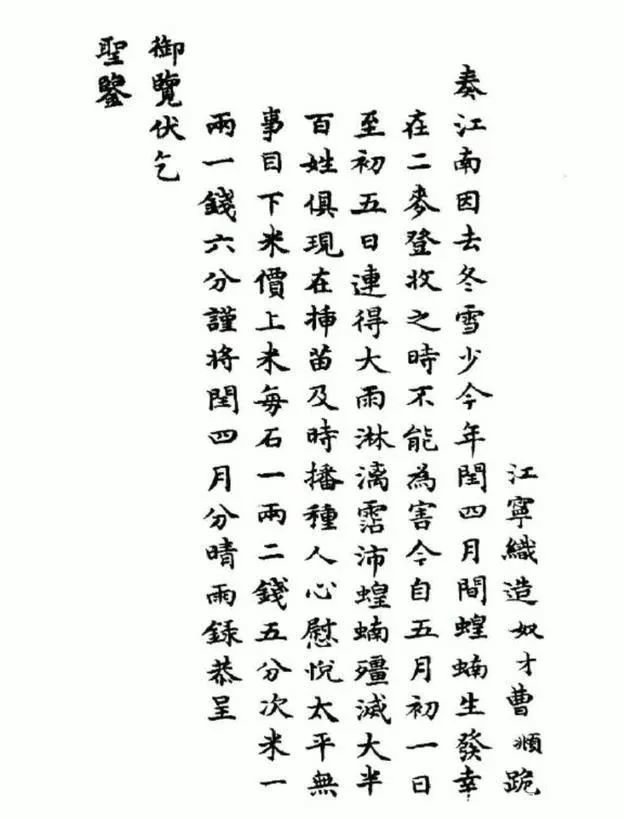 江寧織造奴才曹頫跪

奏江南因去冬雪少今年閏四月間蝗蝻生發幸在二麥登收之時不能為害今自五月初一日至初五日連得大雨淋漓霑沛蝗蝻殭滅大半百姓俱現在插苗及時播種人心慰悅太平無事目下米價上米每石一兩二錢五分次米一兩一錢六分謹將閏四月分晴雨錄恭呈

御覽伏乞

聖鑒